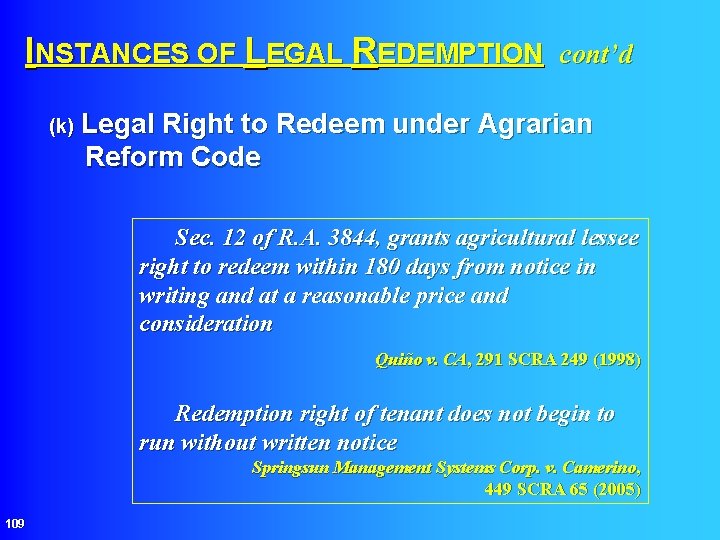 INSTANCES OF LEGAL REDEMPTION cont'd

(k) Legal Right to Redeem under Agrarian Reform Code

Sec. 12 of R.A. 3844, grants agricultural lessee right to redeem within 180 days from notice in writing and at a reasonable price and consideration

Quiño v. CA, 291 SCRA 249 (1998)

Redemption right of tenant does not begin to run without written notice

Springsun Management Systems Corp. v. Camerino, 449 SCRA 65 (2005)

109